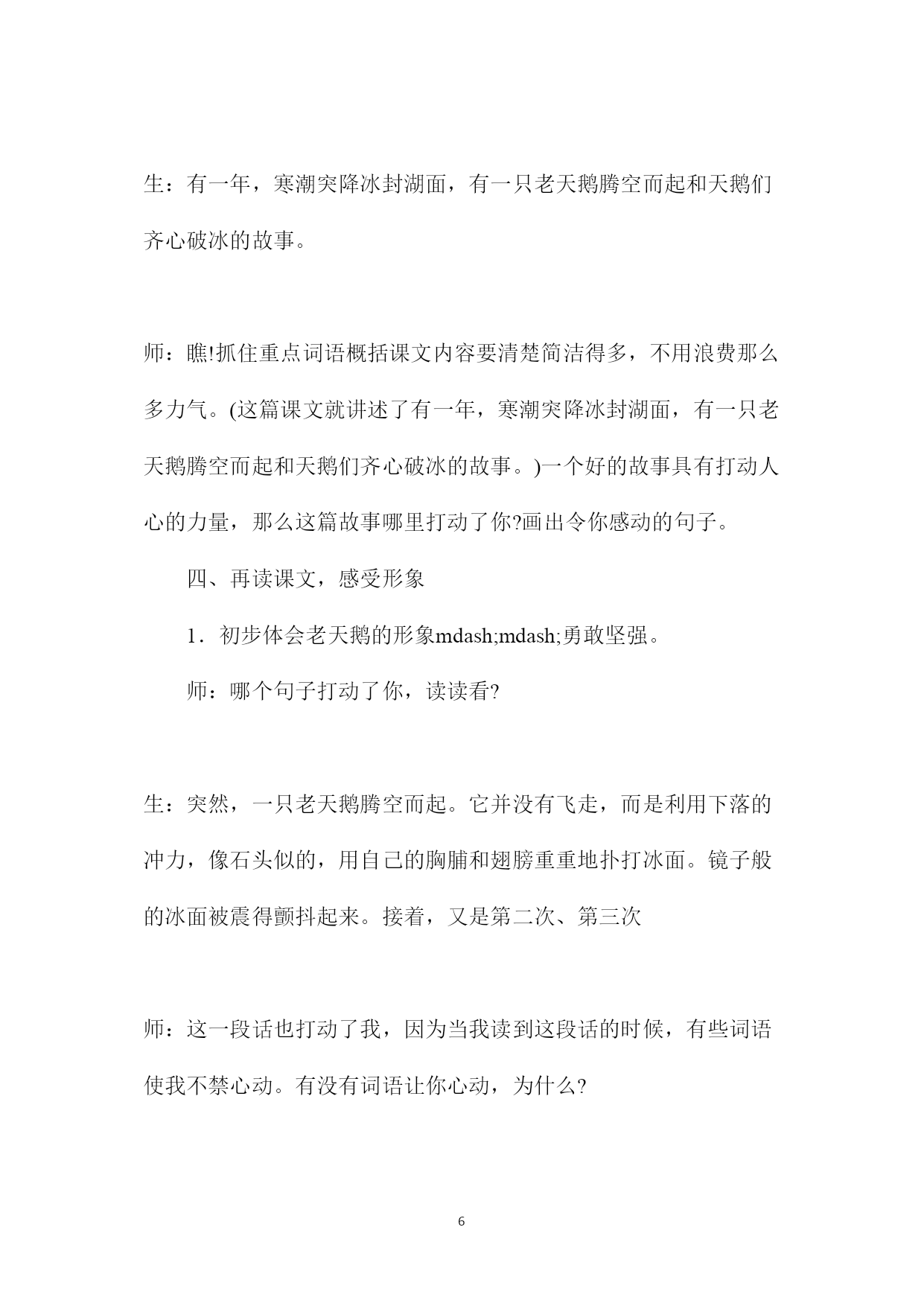 生：有一年，寒潮突降冰封湖面，有一只老天鹅腾空而起和天鹅们齐心破冰的故事。

师：瞧!抓住重点词语概括课文内容要清楚简洁得多，不用浪费那么多力气。(这篇课文就讲述了有一年，寒潮突降冰封湖面，有一只老天鹅腾空而起和天鹅们齐心破冰的故事。)一个好的故事具有打动人心的力量，那么这篇故事哪里打动了你?画出令你感动的句子。

四、再读课文，感受形象

1．初步体会老天鹅的形象mdash;mdash;勇敢坚强。

师：哪个句子打动了你，读读看?

生：突然，一只老天鹅腾空而起。它并没有飞走，而是利用下落的冲力，像石头似的，用自己的胸脯和翅膀重重地扑打冰面。镜子般的冰面被震得颤抖起来。接着，又是第二次、第三次

师：这一段话也打动了我，因为当我读到这段话的时候，有些词语使我不禁心动。有没有词语让你心动，为什么?

6